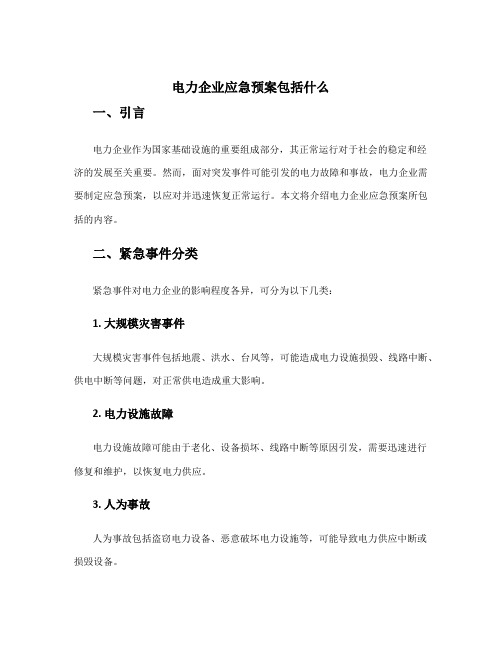 电力企业应急预案包括什么

一、引言

电力企业作为国家基础设施的重要组成部分，其正常运行对于社会的稳定和经济的发展至关重要。然而，面对突发事件可能引发的电力故障和事故，电力企业需要制定应急预案，以应对并迅速恢复正常运行。本文将介绍电力企业应急预案所包括的内容。

二、紧急事件分类

紧急事件对电力企业的影响程度各异，可分为以下几类：

1. 大规模灾害事件

大规模灾害事件包括地震、洪水、台风等，可能造成电力设施损毁、线路中断、供电中断等问题，对正常供电造成重大影响。

2. 电力设施故障

电力设施故障可能由于老化、设备损坏、线路中断等原因引发，需要迅速进行修复和维护，以恢复电力供应。

3. 人为事故

人为事故包括盗窃电力设备、恶意破坏电力设施等，可能导致电力供应中断或损毁设备。